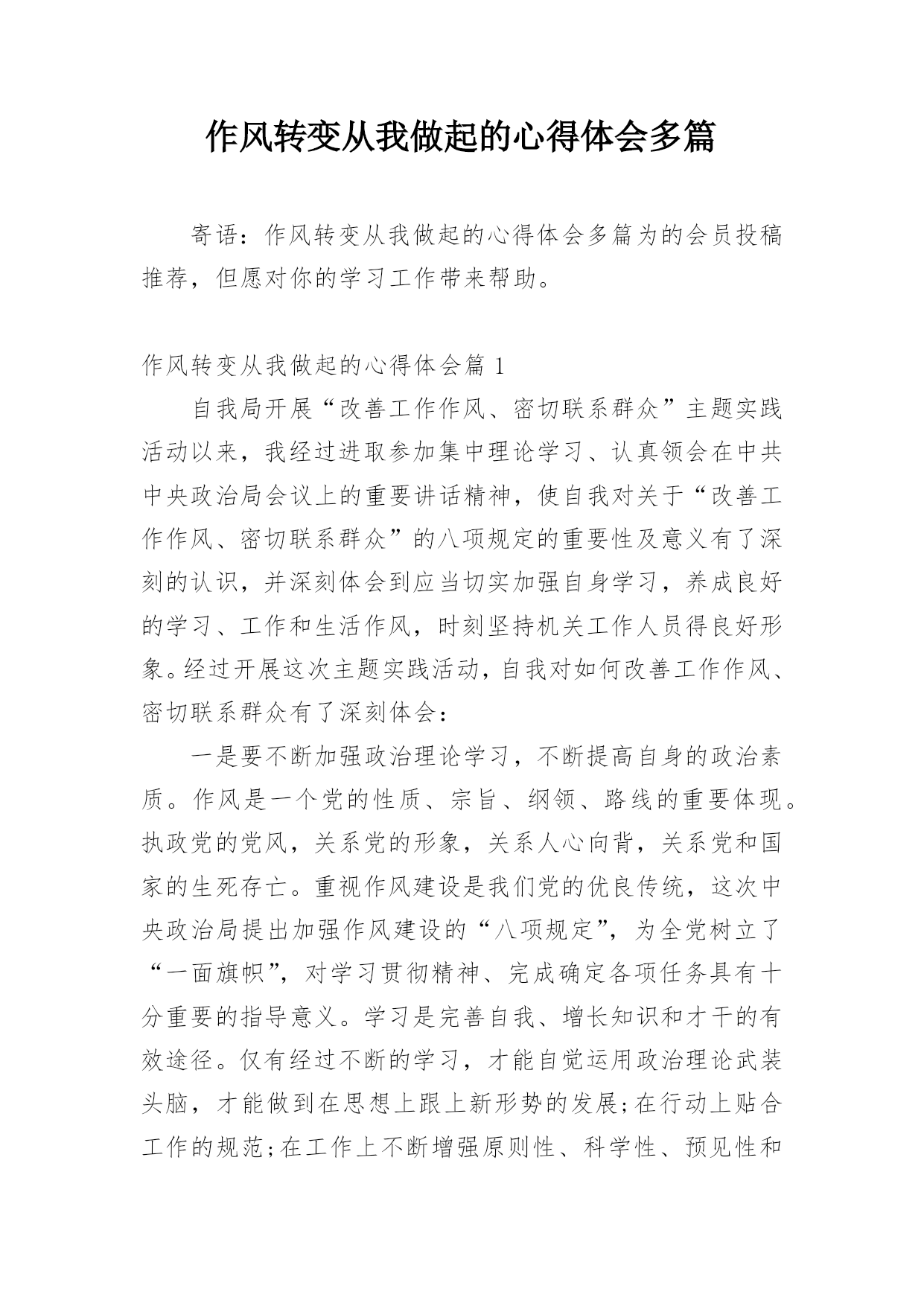 作风转变从我做起的心得体会多篇

寄语：作风转变从我做起的心得体会多篇为的会员投稿推荐，但愿对你的学习工作带来帮助。

作风转变从我做起的心得体会篇 1

自我局开展“改善工作作风、密切联系群众”主题实践活动以来，我经过进取参加集中理论学习、认真领会在中共中央政治局会议上的重要讲话精神，使自我对关于“改善工作作风、密切联系群众”的八项规定的重要性及意义有了深刻的认识，并深刻体会到应当切实加强自身学习，养成良好的学习、工作和生活作风，时刻坚持机关工作人员得良好形象。经过开展这次主题实践活动，自我对如何改善工作作风、密切联系群众有了深刻体会：

一是要不断加强政治理论学习，不断提高自身的政治素质。作风是一个党的性质、宗旨、纲领、路线的重要体现。执政党的党风，关系党的形象，关系人心向背，关系党和国家的生死存亡。重视作风建设是我们党的优良传统，这次中央政治局提出加强作风建设的“八项规定”，为全党树立了“一面旗帜”，对学习贯彻精神、完成确定各项任务具有十分重要的指导意义。学习是完善自我、增长知识和才干的有效途径。仅有经过不断的学习，才能自觉运用政治理论武装头脑，才能做到在思想上跟上新形势的发展;在行动上贴合工作的规范;在工作上不断增强原则性、科学性、预见性和